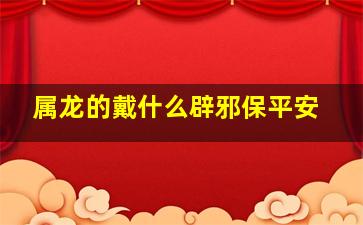 属龙的戴什么辟邪保平安